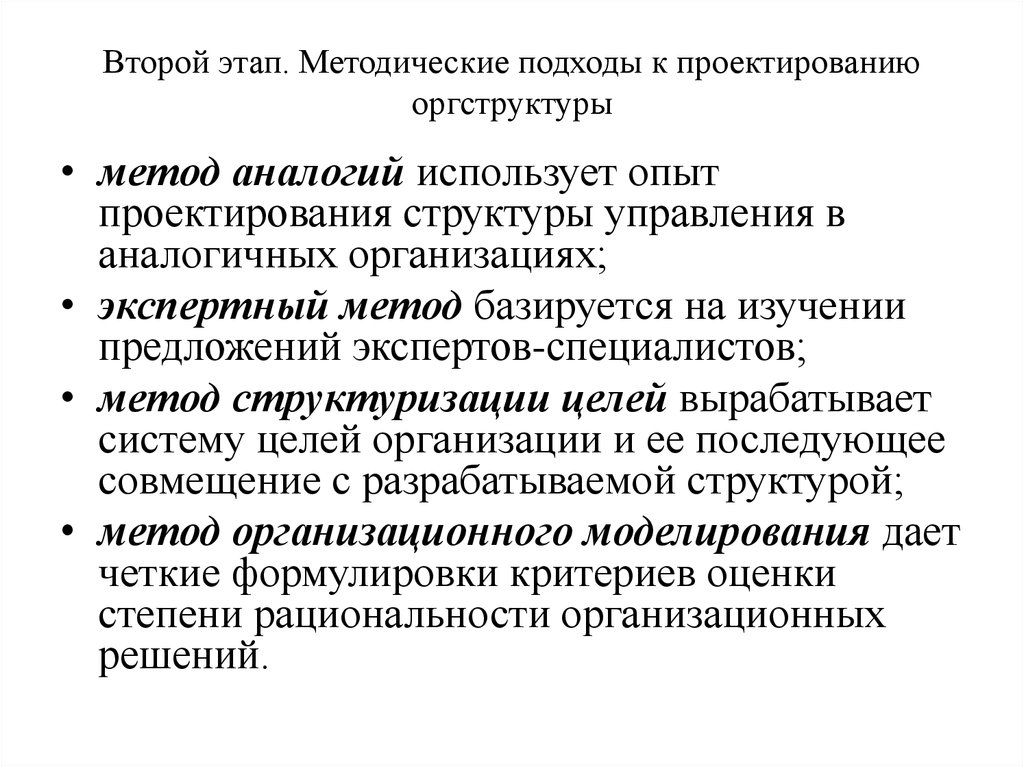 Второй этап. Методические подходы к проектированию оргструктуры

• метод аналогий использует опыт проектирования структуры управления в аналогичных организациях;
• экспертный метод базируется на изучении предложений экспертов-специалистов;
• метод структуризации целей вырабатывает систему целей организации и ее последующее совмещение с разрабатываемой структурой;
• метод организационного моделирования дает четкие формулировки критериев оценки степени рациональности организационных решений.